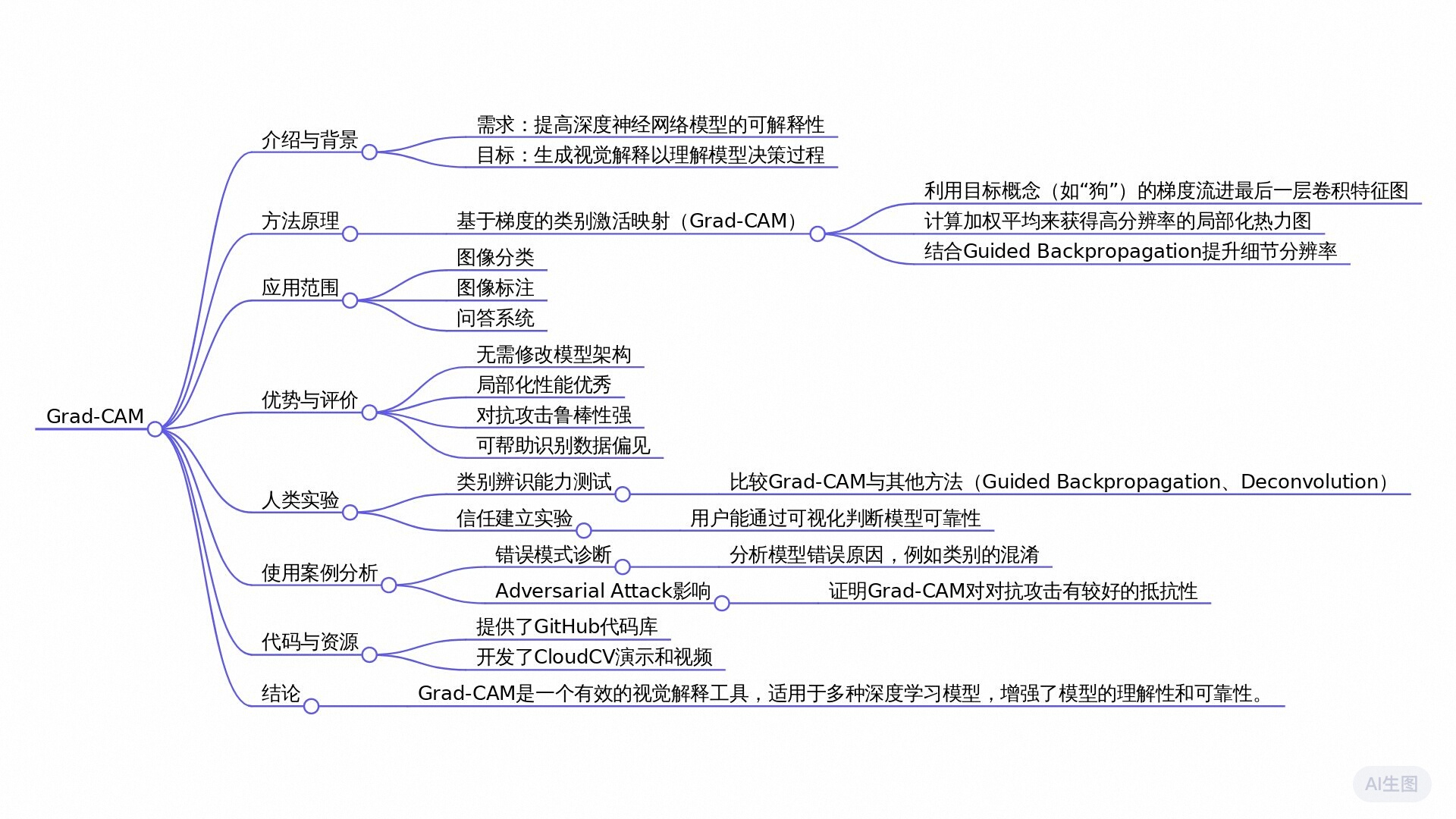 Grad-CAM

介绍与背景
需求：提高深度神经网络模型的可解释性
目标：生成视觉解释以理解模型决策过程

方法原理
基于梯度的类别激活映射（Grad-CAM）
利用目标概念（如“狗”）的梯度流进最后一层卷积特征图
计算加权平均来获得高分辨率的局部化热力图
结合Guided Backpropagation提升细节分辨率

应用范围
图像分类
图像标注
问答系统

优势与评价
无需修改模型架构
局部化性能优秀
对抗攻击鲁棒性强
可帮助识别数据偏见

人类实验
类别辨识能力测试
比较Grad-CAM与其他方法（Guided Backpropagation、Deconvolution）
信任建立实验
用户能通过可视化判断模型可靠性

使用案例分析
错误模式诊断
分析模型错误原因，例如类别的混淆
Adversarial Attack影响
证明Grad-CAM对对抗攻击有较好的抵抗性

代码与资源
提供了GitHub代码库
开发了CloudCV演示和视频

结论
Grad-CAM是一个有效的视觉解释工具，适用于多种深度学习模型，增强了模型的理解性和可靠性。

AI生图